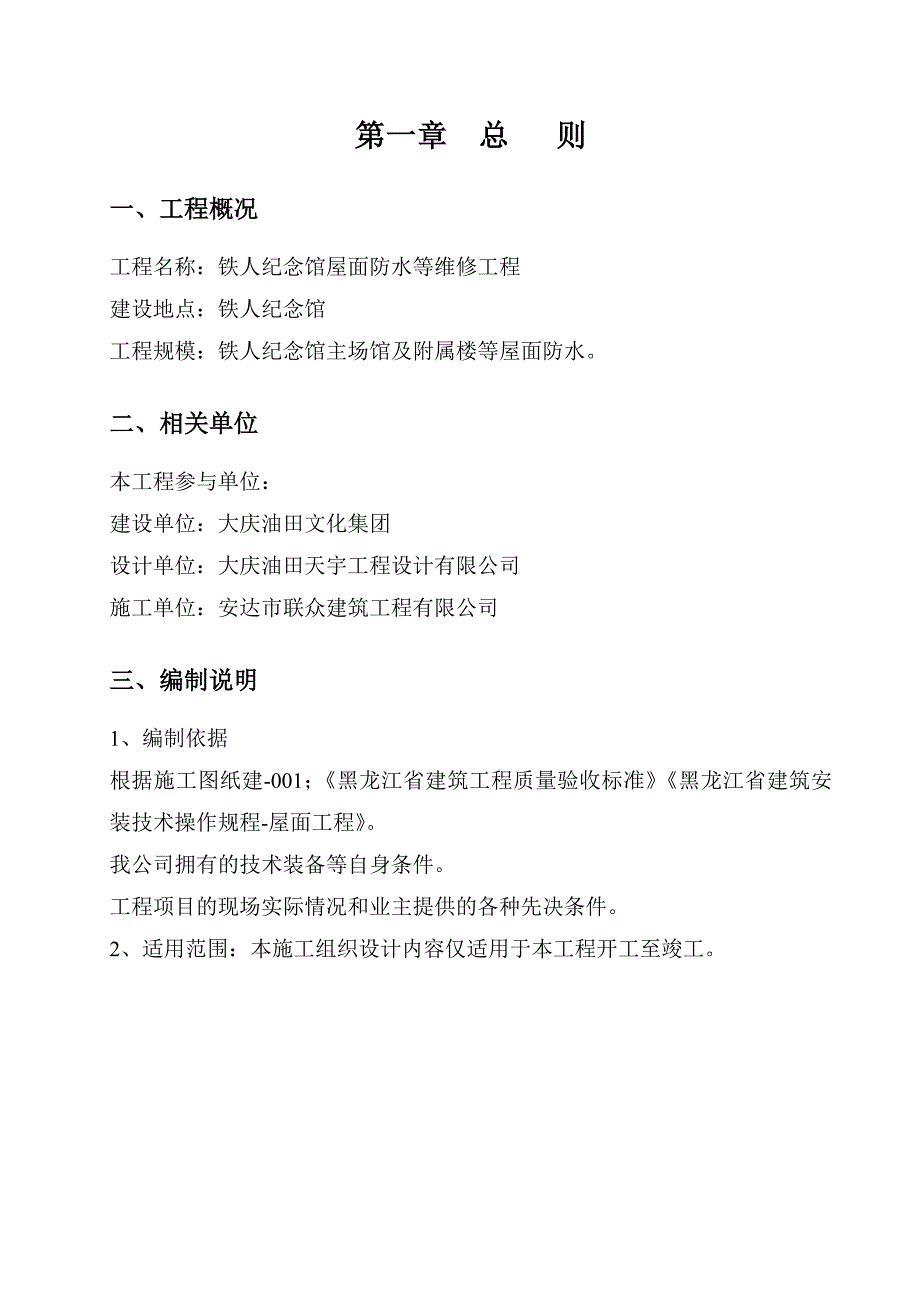 第一章　总　　则

一、工程概况

工程名称：铁人纪念馆屋面防水等维修工程
建设地点：铁人纪念馆
工程规模：铁人纪念馆主场馆及附属楼等屋面防水。

二、相关单位

本工程参与单位：
建设单位：大庆油田文化集团
设计单位：大庆油田天宇工程设计有限公司
施工单位：安达市联众建筑工程有限公司

三、编制说明

1、编制依据
根据施工图纸建-001；《黑龙江省建筑工程质量验收标准》《黑龙江省建筑安装技术操作规程-屋面工程》。
我公司拥有的技术装备等自身条件。
工程项目的现场实际情况和业主提供的各种先决条件。
2、适用范围：本施工组织设计内容仅适用于本工程开工至竣工。